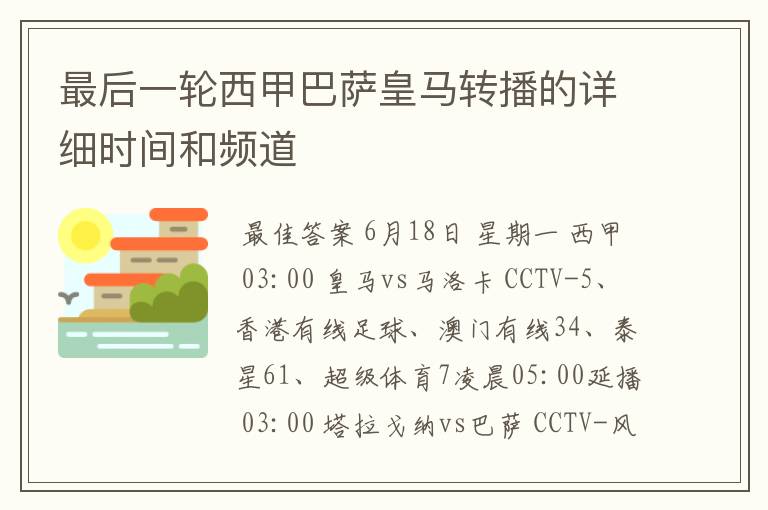 最后一轮西甲巴萨皇马转播的详细时间和频道

最佳答案 6月18日 星期一 西甲 03:00 皇马vs马洛卡 CCTV-5、香港有线足球、澳门有线34、泰星61、超级体育7凌晨05:00延播 03:00 塔拉戈纳vs巴萨 CCTV-风